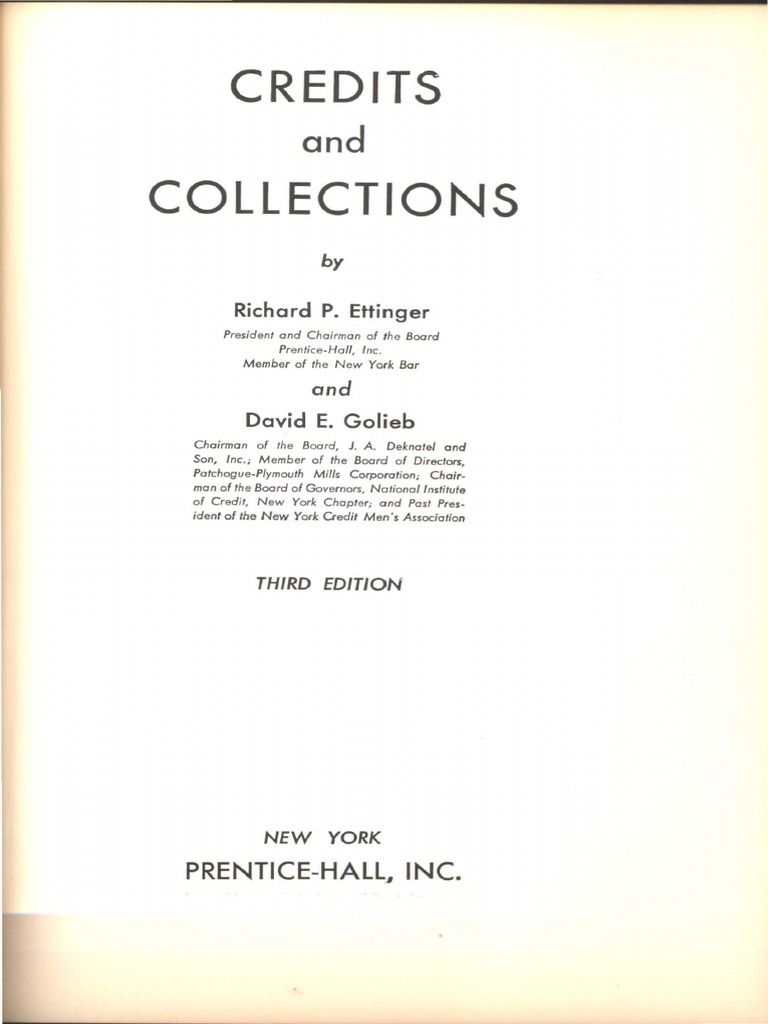 CREDITS
and
COLLECTIONS

by

Richard P. Ettinger
President and Chairman of the Board
Prentice-Hall, Inc.
Member of the New York Bar

and

David E. Golieb
Chairman of the Board, J. A. Deknatel and Son, Inc.; Member of the Board of Directors, Patchogue-Plymouth Mills Corporation; Chairman of the Board of Governors, National Institute of Credit, New York Chapter; and Past President of the New York Credit Men's Association

THIRD EDITION

NEW YORK
PRENTICE-HALL, INC.